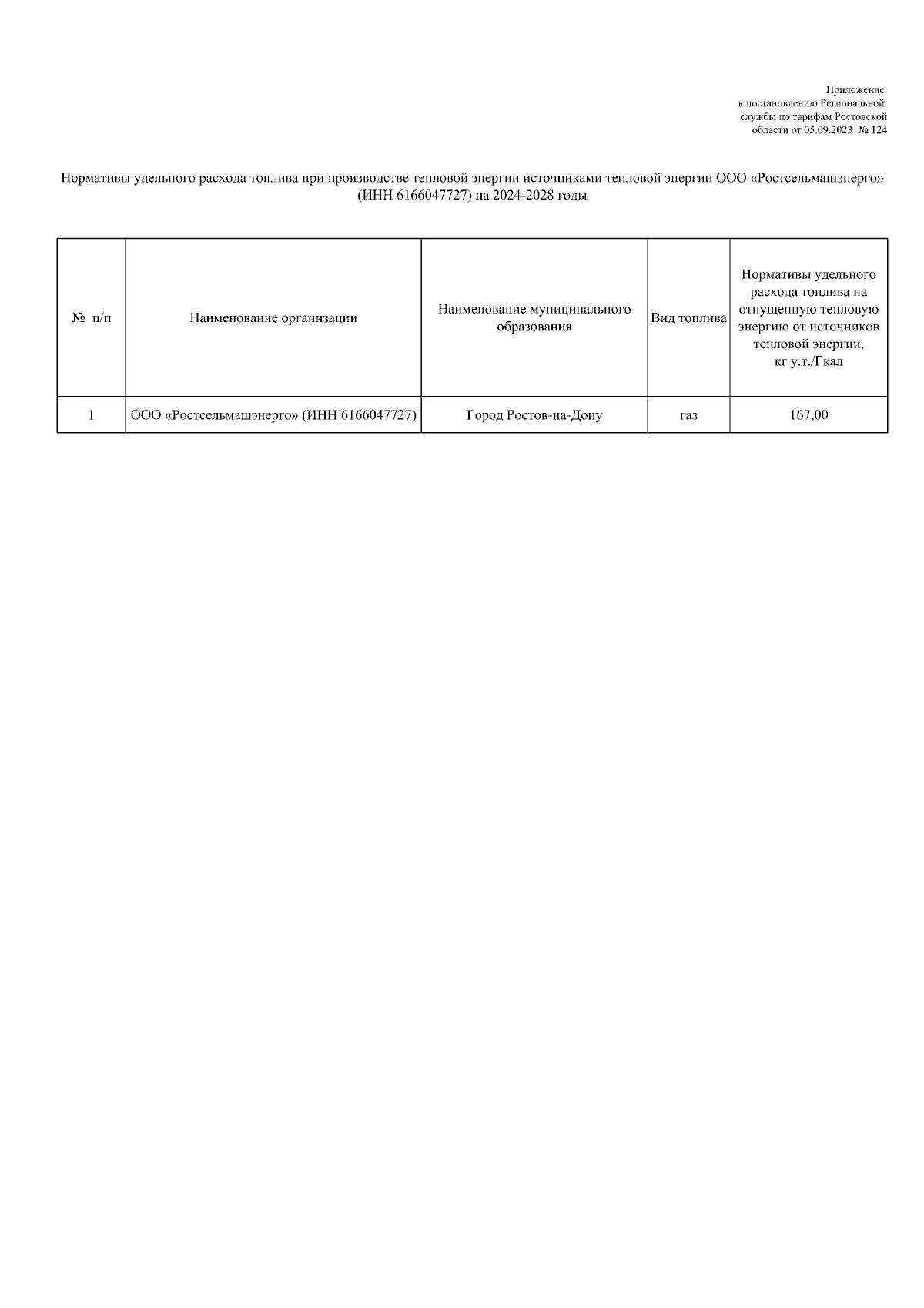 Приложение
к постановлению Региональной
службы по тарифам Ростовской
области от 05.09.2023 № 124

Нормативы удельного расхода топлива при производстве тепловой энергии источниками тепловой энергии ООО «Ростсельмашэнерго» (ИНН 6166047727) на 2024-2028 годы

| № п/п | Наименование организации | Наименование муниципального образования | Вид топлива | Нормативы удельного расхода топлива на отпущенную тепловую энергию от источников тепловой энергии, кг у.т./Гкал |
|---|---|---|---|---|
| 1 | ООО «Ростсельмашэнерго» (ИНН 6166047727) | Город Ростов-на-Дону | газ | 167,00 |